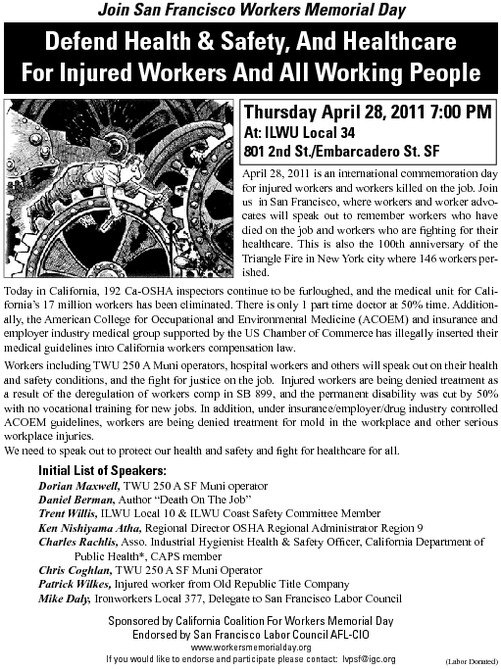 Join San Francisco Workers Memorial Day

Defend Health & Safety, And Healthcare For Injured Workers And All Working People

Thursday April 28, 2011 7:00 PM
At: ILWU Local 34
801 2nd St./Embarcadero St. SF

April 28, 2011 is an international commemoration day for injured workers and workers killed on the job. Join us in San Francisco, where workers and worker advocates will speak out to remember workers who have died on the job and workers who are fighting for their healthcare. This is also the 100th anniversary of the Triangle Fire in New York city where 146 workers perished.

Today in California, 192 Ca-OSHA inspectors continue to be furloughed, and the medical unit for California's 17 million workers has been eliminated. There is only 1 part time doctor at 50% time. Additionally, the American College for Occupational and Environmental Medicine (ACOEM) and insurance and employer industry medical group supported by the US Chamber of Commerce has illegally inserted their medical guidelines into California workers compensation law.

Workers including TWU 250 A Muni operators, hospital workers and others will speak out on their health and safety conditions, and the fight for justice on the job. Injured workers are being denied treatment as a result of the deregulation of workers comp in SB 899, and the permanent disability was cut by 50% with no vocational training for new jobs. In addition, under insurance/employer/drug industry controlled ACOEM guidelines, workers are being denied treatment for mold in the workplace and other serious workplace injuries.
We need to speak out to protect our health and safety and fight for healthcare for all.

Initial List of Speakers:
Dorian Maxwell, TWU 250 A SF Muni operator
Daniel Berman, Author "Death On The Job"
Trent Willis, ILWU Local 10 & ILWU Coast Safety Committee Member
Ken Nishiyama Atha, Regional Director OSHA Regional Administrator Region 9
Charles Rachlis, Asso. Industrial Hygienist Health & Safety Officer, California Department of Public Health*, CAPS member
Chris Coghlan, TWU 250 A SF Muni Operator
Patrick Wilkes, Injured worker from Old Republic Title Company
Mike Daly, Ironworkers Local 377, Delegate to San Francisco Labor Council

Sponsored by California Coalition For Workers Memorial Day
Endorsed by San Francisco Labor Council AFL-CIO
www.workersmemorialday.org
If you would like to endorse and participate please contact: lvpsf@igc.org

(Labor Donated)